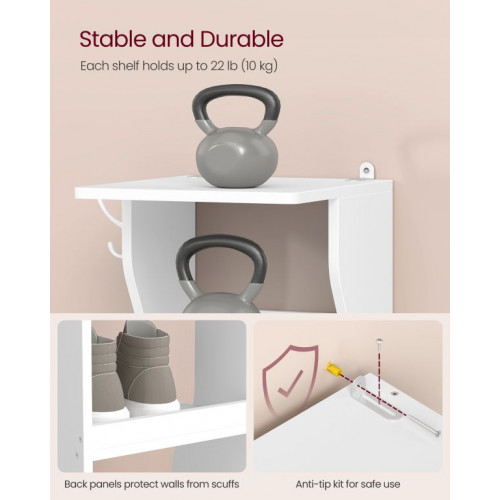 Stable and Durable

Each shelf holds up to 22 lb (10 kg)

Back panels protect walls from scuffs

Anti-tip kit for safe use